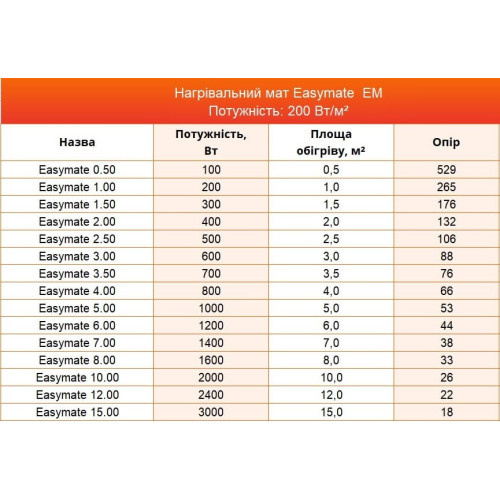 Нагрівальний мат Easymate EM
Потужність: 200 Вт/м²

| Назва | Потужність, Вт | Площа обігріву, м² | Опір |
|---|---|---|---|
| Easymate 0.50 | 100 | 0,5 | 529 |
| Easymate 1.00 | 200 | 1,0 | 265 |
| Easymate 1.50 | 300 | 1,5 | 176 |
| Easymate 2.00 | 400 | 2,0 | 132 |
| Easymate 2.50 | 500 | 2,5 | 106 |
| Easymate 3.00 | 600 | 3,0 | 88 |
| Easymate 3.50 | 700 | 3,5 | 76 |
| Easymate 4.00 | 800 | 4,0 | 66 |
| Easymate 5.00 | 1000 | 5,0 | 53 |
| Easymate 6.00 | 1200 | 6,0 | 44 |
| Easymate 7.00 | 1400 | 7,0 | 38 |
| Easymate 8.00 | 1600 | 8,0 | 33 |
| Easymate 10.00 | 2000 | 10,0 | 26 |
| Easymate 12.00 | 2400 | 12,0 | 22 |
| Easymate 15.00 | 3000 | 15,0 | 18 |